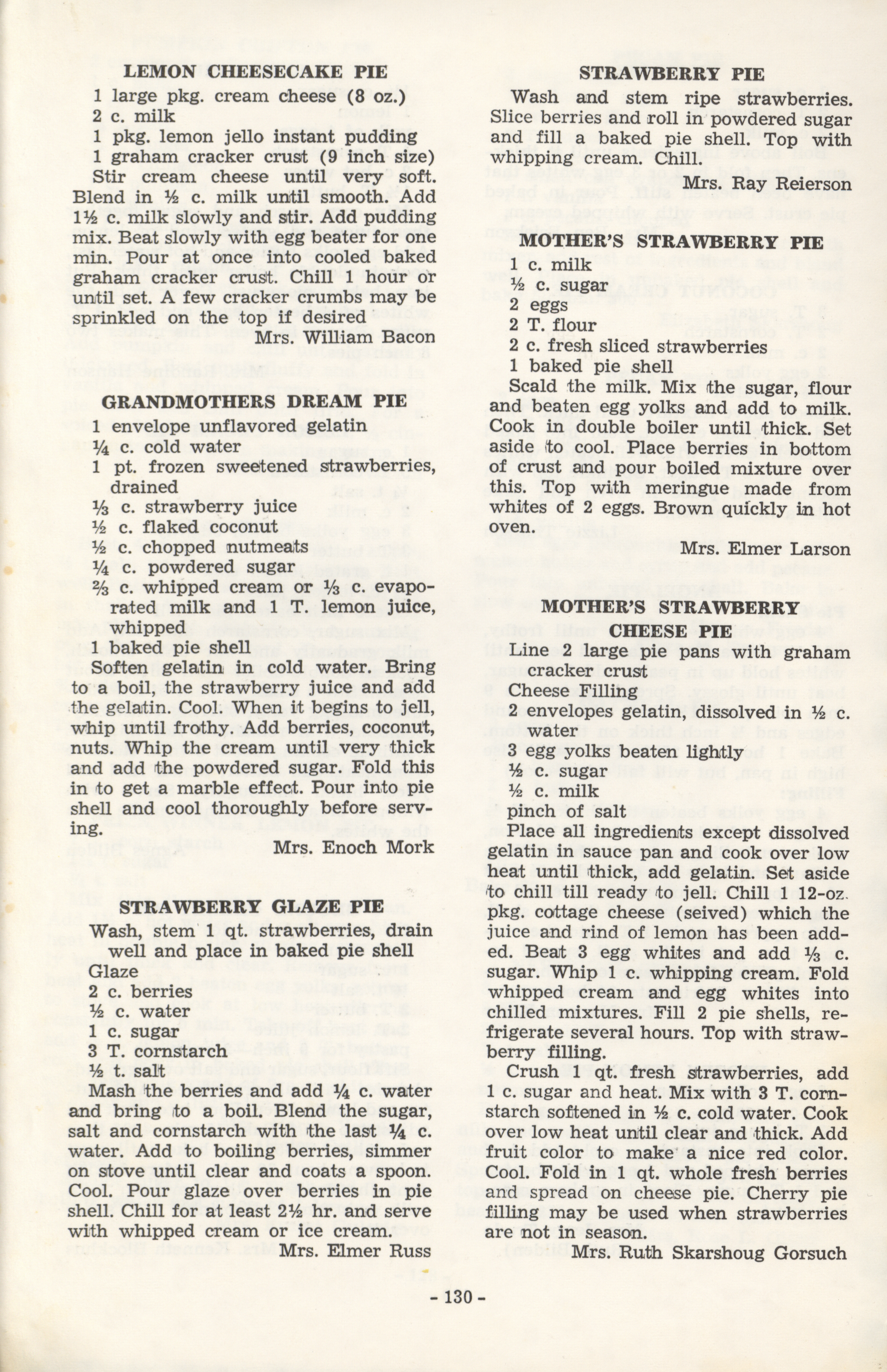 LEMON CHEESECAKE PIE

1 large pkg. cream cheese (8 oz.)
2 c. milk
1 pkg. lemon jello instant pudding
1 graham cracker crust (9 inch size)

Stir cream cheese until very soft. Blend in ½ c. milk until smooth. Add 1½ c. milk slowly and stir. Add pudding mix. Beat slowly with egg beater for one min. Pour at once into cooled baked graham cracker crust. Chill 1 hour or until set. A few cracker crumbs may be sprinkled on the top if desired

Mrs. William Bacon

GRANDMOTHERS DREAM PIE

1 envelope unflavored gelatin
¼ c. cold water
1 pt. frozen sweetened strawberries, drained
⅓ c. strawberry juice
½ c. flaked coconut
½ c. chopped nutmeats
¼ c. powdered sugar
⅔ c. whipped cream or ⅓ c. evaporated milk and 1 T. lemon juice, whipped
1 baked pie shell

Soften gelatin in cold water. Bring to a boil, the strawberry juice and add the gelatin. Cool. When it begins to jell, whip until frothy. Add berries, coconut, nuts. Whip the cream until very thick and add the powdered sugar. Fold this in to get a marble effect. Pour into pie shell and cool thoroughly before serving.

Mrs. Enoch Mork

STRAWBERRY GLAZE PIE

Wash, stem 1 qt. strawberries, drain well and place in baked pie shell
Glaze
2 c. berries
½ c. water
1 c. sugar
3 T. cornstarch
½ t. salt

Mash the berries and add ¼ c. water and bring to a boil. Blend the sugar, salt and cornstarch with the last ¼ c. water. Add to boiling berries, simmer on stove until clear and coats a spoon. Cool. Pour glaze over berries in pie shell. Chill for at least 2½ hr. and serve with whipped cream or ice cream.

Mrs. Elmer Russ

STRAWBERRY PIE

Wash and stem ripe strawberries. Slice berries and roll in powdered sugar and fill a baked pie shell. Top with whipping cream. Chill.

Mrs. Ray Reierson

MOTHER'S STRAWBERRY PIE

1 c. milk
½ c. sugar
2 eggs
2 T. flour
2 c. fresh sliced strawberries
1 baked pie shell

Scald the milk. Mix the sugar, flour and beaten egg yolks and add to milk. Cook in double boiler until thick. Set aside to cool. Place berries in bottom of crust and pour boiled mixture over this. Top with meringue made from whites of 2 eggs. Brown quickly in hot oven.

Mrs. Elmer Larson

MOTHER'S STRAWBERRY CHEESE PIE

Line 2 large pie pans with graham cracker crust
Cheese Filling
2 envelopes gelatin, dissolved in ½ c. water
3 egg yolks beaten lightly
½ c. sugar
½ c. milk
pinch of salt

Place all ingredients except dissolved gelatin in sauce pan and cook over low heat until thick, add gelatin. Set aside to chill till ready to jell. Chill 1 12-oz. pkg. cottage cheese (seived) which the juice and rind of lemon has been added. Beat 3 egg whites and add ⅓ c. sugar. Whip 1 c. whipping cream. Fold whipped cream and egg whites into chilled mixtures. Fill 2 pie shells, refrigerate several hours. Top with strawberry filling.

Crush 1 qt. fresh strawberries, add 1 c. sugar and heat. Mix with 3 T. cornstarch softened in ½ c. cold water. Cook over low heat until clear and thick. Add fruit color to make a nice red color. Cool. Fold in 1 qt. whole fresh berries and spread on cheese pie. Cherry pie filling may be used when strawberries are not in season.

Mrs. Ruth Skarshoug Gorsuch

- 130 -